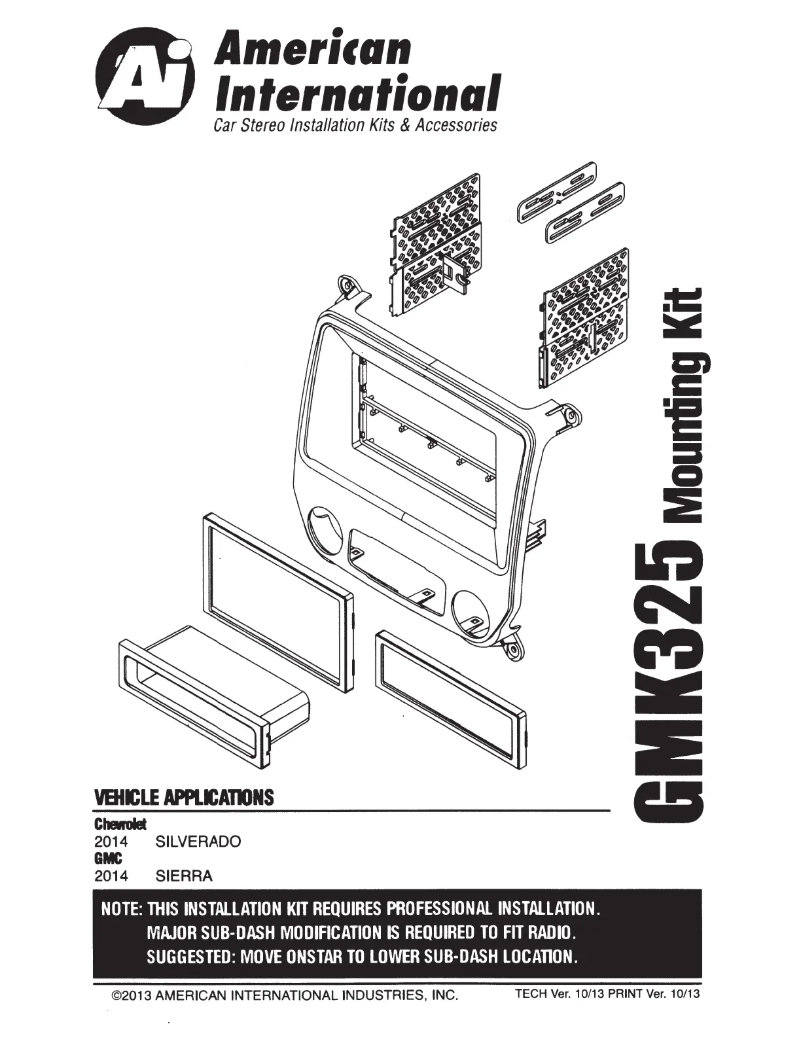 Ai American International
Car Stereo Installation Kits & Accessories

GMK325 Mounting Kit

VEHICLE APPLICATIONS

Chevrolet
2014 SILVERADO
GMC
2014 SIERRA

NOTE: THIS INSTALLATION KIT REQUIRES PROFESSIONAL INSTALLATION.
MAJOR SUB-DASH MODIFICATION IS REQUIRED TO FIT RADIO.
SUGGESTED: MOVE ONSTAR TO LOWER SUB-DASH LOCATION.

©2013 AMERICAN INTERNATIONAL INDUSTRIES, INC. TECH Ver. 10/13 PRINT Ver. 10/13